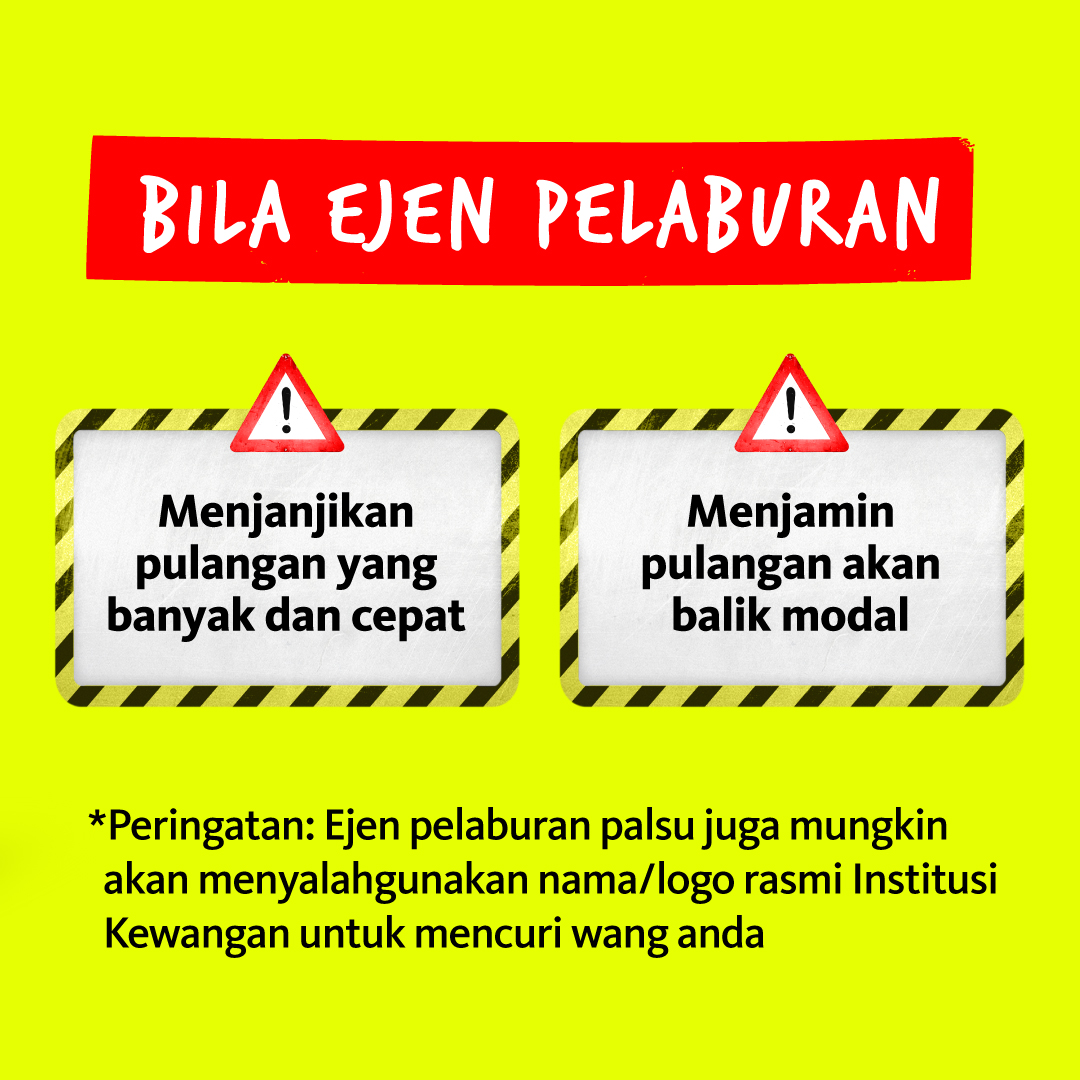 BILA EJEN PELABURAN

!

Menjanjikan pulangan yang banyak dan cepat

!

Menjamin pulangan akan balik modal

*Peringatan: Ejen pelaburan palsu juga mungkin akan menyalahgunakan nama/logo rasmi Institusi Kewangan untuk mencuri wang anda